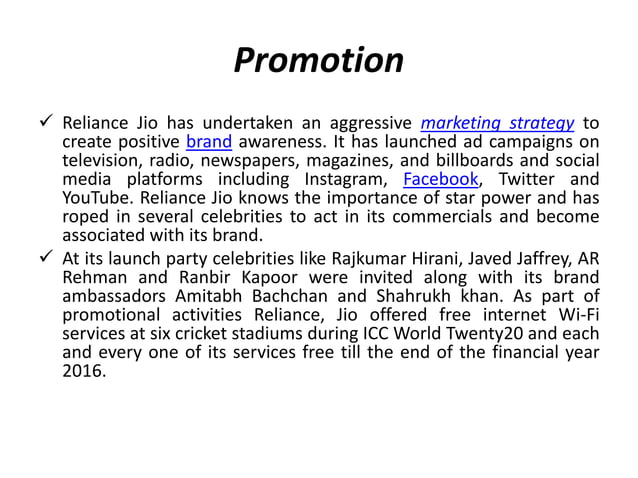 Promotion

✓ Reliance Jio has undertaken an aggressive marketing strategy to create positive brand awareness. It has launched ad campaigns on television, radio, newspapers, magazines, and billboards and social media platforms including Instagram, Facebook, Twitter and YouTube. Reliance Jio knows the importance of star power and has roped in several celebrities to act in its commercials and become associated with its brand.

✓ At its launch party celebrities like Rajkumar Hirani, Javed Jaffrey, AR Rehman and Ranbir Kapoor were invited along with its brand ambassadors Amitabh Bachchan and Shahrukh khan. As part of promotional activities Reliance, Jio offered free internet Wi-Fi services at six cricket stadiums during ICC World Twenty20 and each and every one of its services free till the end of the financial year 2016.